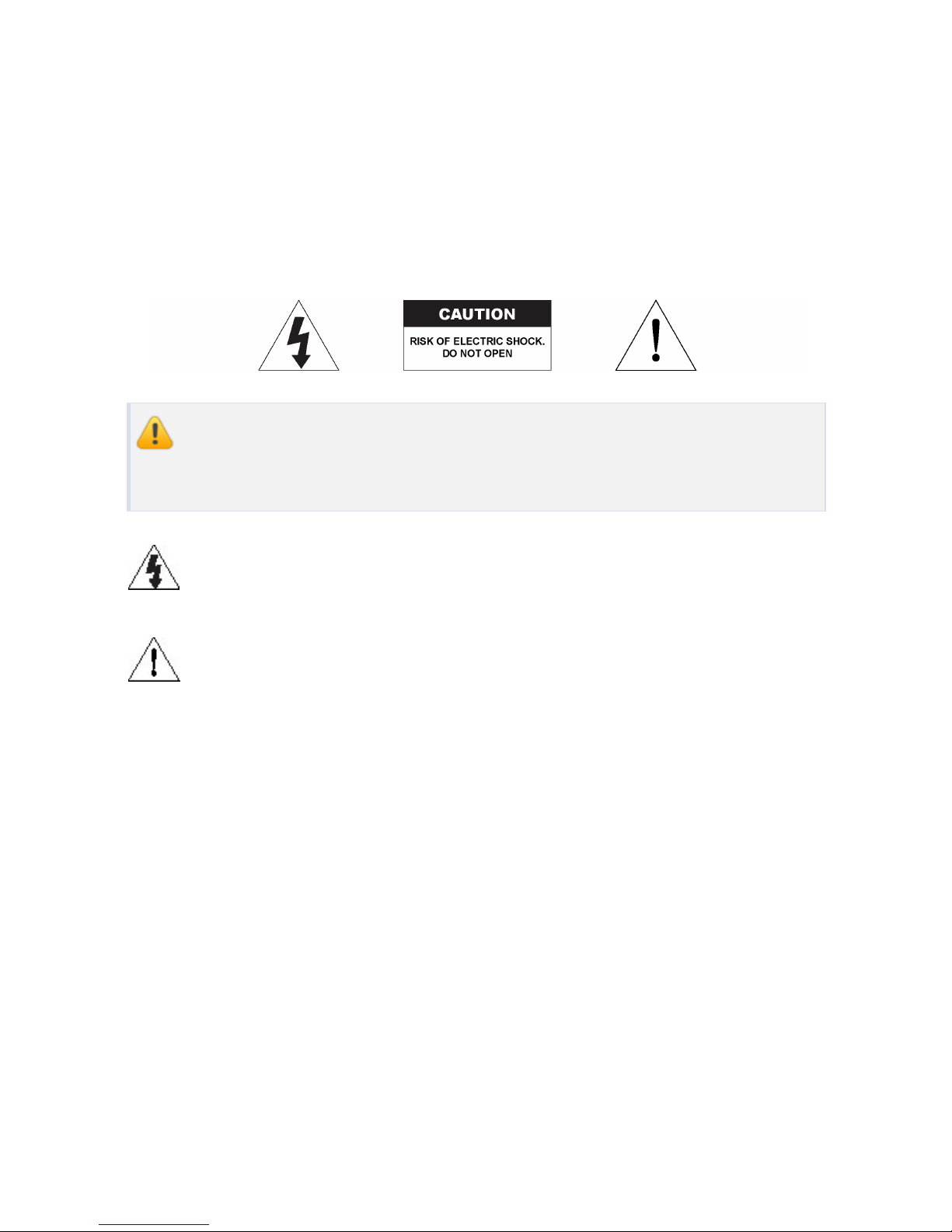 CAUTION

RISK OF ELECTRIC SHOCK.
DO NOT OPEN